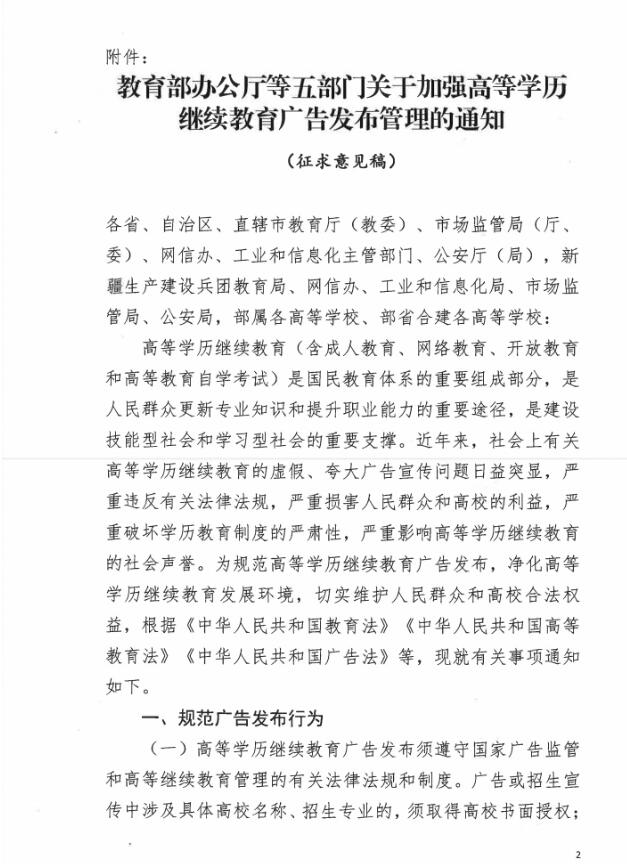 附件：

教育部办公厅等五部门关于加强高等学历继续教育广告发布管理的通知

（征求意见稿）

各省、自治区、直辖市教育厅（教委）、市场监管局（厅、委）、网信办、工业和信息化主管部门、公安厅（局），新疆生产建设兵团教育局、网信办、工业和信息化局、市场监管局、公安局，部属各高等学校、部省合建各高等学校：

高等学历继续教育（含成人教育、网络教育、开放教育和高等教育自学考试）是国民教育体系的重要组成部分，是人民群众更新专业知识和提升职业能力的重要途径，是建设技能型社会和学习型社会的重要支撑。近年来，社会上有关高等学历继续教育的虚假、夸大广告宣传问题日益突显，严重违反有关法律法规，严重损害人民群众和高校的利益，严重破坏学历教育制度的严肃性，严重影响高等学历继续教育的社会声誉。为规范高等学历继续教育广告发布，净化高等学历继续教育发展环境，切实维护人民群众和高校合法权益，根据《中华人民共和国教育法》《中华人民共和国高等教育法》《中华人民共和国广告法》等，现就有关事项通知如下。

一、规范广告发布行为

（一）高等学历继续教育广告发布须遵守国家广告监管和高等继续教育管理的有关法律法规和制度。广告或招生宣传中涉及具体高校名称、招生专业的，须取得高校书面授权；

2